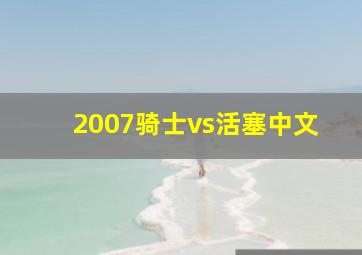 2007骑士vs活塞中文